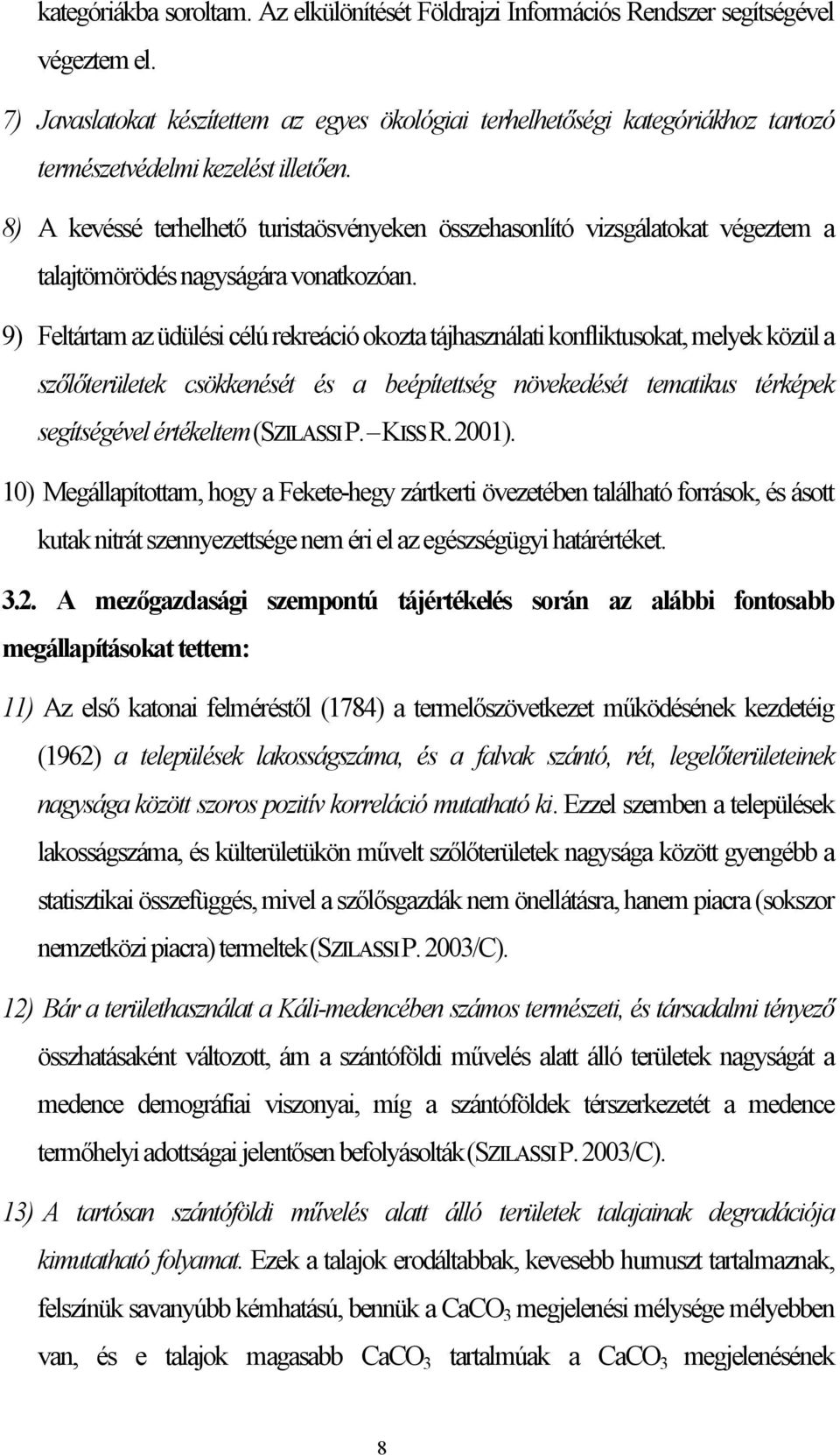 kategóriákba soroltam. Az elkülönítését Földrajzi Információs Rendszer segítségével végeztem el.

7) Javaslatokat készítettem az egyes ökológiai terhelhetőségi kategóriákhoz tartozó természetvédelmi kezelést illetően.

8) A kevéssé terhelhető turistaösvényeken összehasonlító vizsgálatokat végeztem a talajtömörödés nagyságára vonatkozóan.

9) Feltártam az üdülési célú rekreáció okozta tájhasználati konfliktusokat, melyek közül a szőlőterületek csökkenését és a beépítettség növekedését tematikus térképek segítségével értékeltem (SZILASSI P. – KISS R. 2001).

10) Megállapítottam, hogy a Fekete-hegy zártkerti övezetében található források, és ásott kutak nitrát szennyezettsége nem éri el az egészségügyi határértéket.

3.2. A mezőgazdasági szempontú tájértékelés során az alábbi fontosabb megállapításokat tettem:

11) Az első katonai felméréstől (1784) a termelőszövetkezet működésének kezdetéig (1962) a települések lakosságszáma, és a falvak szántó, rét, legelőterületeinek nagysága között szoros pozitív korreláció mutatható ki. Ezzel szemben a települések lakosságszáma, és külterületükön művelt szőlőterületek nagysága között gyengébb a statisztikai összefüggés, mivel a szőlősgazdák nem önellátásra, hanem piacra (sokszor nemzetközi piacra) termeltek (SZILASSI P. 2003/C).

12) Bár a területhasználat a Káli-medencében számos természeti, és társadalmi tényező összhatásaként változott, ám a szántóföldi művelés alatt álló területek nagyságát a medence demográfiai viszonyai, míg a szántóföldek térszerkezetét a medence termőhelyi adottságai jelentősen befolyásolták (SZILASSI P. 2003/C).

13) A tartósan szántóföldi művelés alatt álló területek talajainak degradációja kimutatható folyamat. Ezek a talajok erodáltabbak, kevesebb humuszt tartalmaznak, felszínük savanyúbb kémhatású, bennük a $CaCO_3$ megjelenési mélysége mélyebben van, és e talajok magasabb $CaCO_3$ tartalmúak a $CaCO_3$ megjelenésének

8